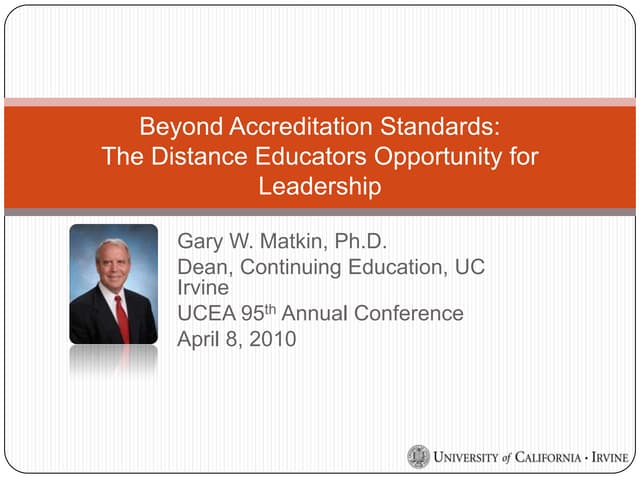 Beyond Accreditation Standards: The Distance Educators Opportunity for Leadership

Gary W. Matkin, Ph.D.
Dean, Continuing Education, UC Irvine
UCEA 95th Annual Conference
April 8, 2010

UNIVERSITY of CALIFORNIA · IRVINE